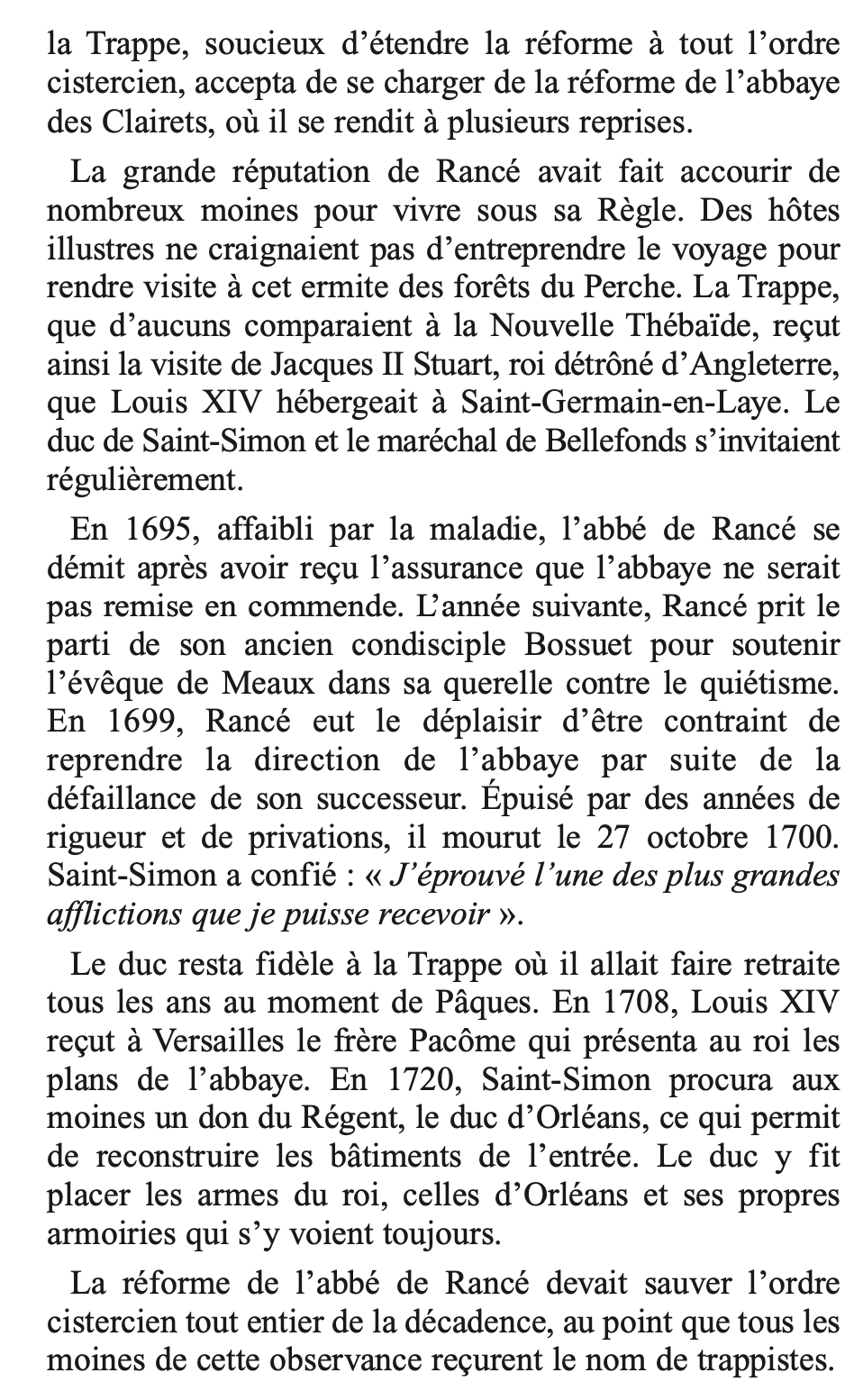 la Trappe, soucieux d’étendre la réforme à tout l’ordre cistercien, accepta de se charger de la réforme de l’abbaye des Clairets, où il se rendit à plusieurs reprises.

La grande réputation de Rancé avait fait accourir de nombreux moines pour vivre sous sa Règle. Des hôtes illustres ne craignaient pas d’entreprendre le voyage pour rendre visite à cet ermite des forêts du Perche. La Trappe, que d’aucuns comparaient à la Nouvelle Thébaïde, reçut ainsi la visite de Jacques II Stuart, roi détrôné d’Angleterre, que Louis XIV hébergeait à Saint-Germain-en-Laye. Le duc de Saint-Simon et le maréchal de Bellefonds s’invitaient régulièrement.

En 1695, affaibli par la maladie, l’abbé de Rancé se démit après avoir reçu l’assurance que l’abbaye ne serait pas remise en commende. L’année suivante, Rancé prit le parti de son ancien condisciple Bossuet pour soutenir l’évêque de Meaux dans sa querelle contre le quiétisme. En 1699, Rancé eut le déplaisir d’être contraint de reprendre la direction de l’abbaye par suite de la défaillance de son successeur. Épuisé par des années de rigueur et de privations, il mourut le 27 octobre 1700. Saint-Simon a confié : « J’éprouvé l’une des plus grandes afflictions que je puisse recevoir ».

Le duc resta fidèle à la Trappe où il allait faire retraite tous les ans au moment de Pâques. En 1708, Louis XIV reçut à Versailles le frère Pacôme qui présenta au roi les plans de l’abbaye. En 1720, Saint-Simon procura aux moines un don du Régent, le duc d’Orléans, ce qui permit de reconstruire les bâtiments de l’entrée. Le duc y fit placer les armes du roi, celles d’Orléans et ses propres armoiries qui s’y voient toujours.

La réforme de l’abbé de Rancé devait sauver l’ordre cistercien tout entier de la décadence, au point que tous les moines de cette observance reçurent le nom de trappistes.